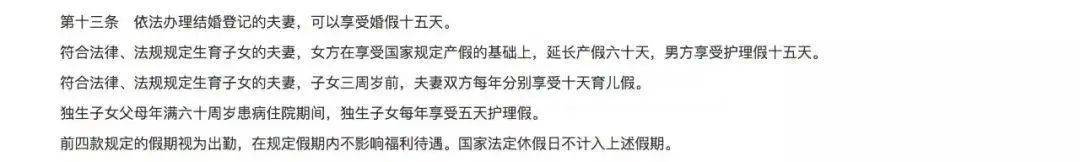 第十三条　依法办理结婚登记的夫妻，可以享受婚假十五天。

符合法律、法规规定生育子女的夫妻，女方在享受国家规定产假的基础上，延长产假六十天，男方享受护理假十五天。

符合法律、法规规定生育子女的夫妻，子女三周岁前，夫妻双方每年分别享受十天育儿假。

独生子女父母年满六十周岁患病住院期间，独生子女每年享受五天护理假。

前四款规定的假期视为出勤，在规定假期内不影响福利待遇。国家法定休假日不计入上述假期。